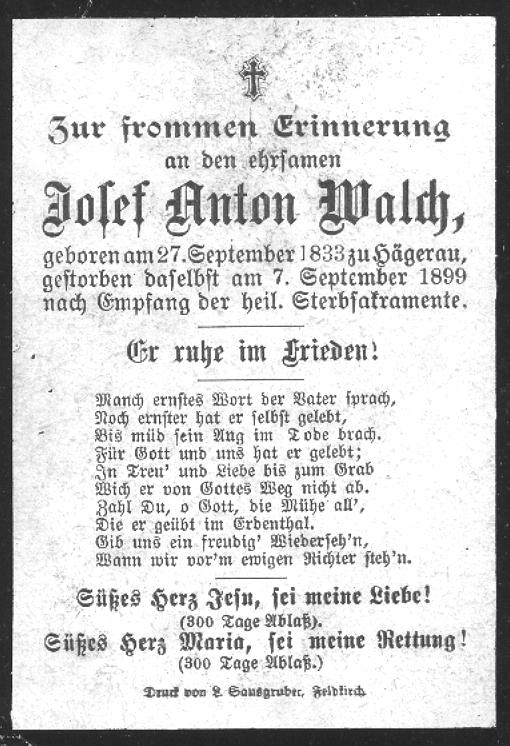 Zur frommen Erinnerung
an den ehrsamen
Josef Anton Walch,
geboren am 27. September 1833 zu Hägerau, gestorben daselbst am 7. September 1899 nach Empfang der heil. Sterbsakramente.

Er ruhe im Frieden!

Manch ernstes Wort der Vater sprach,
Noch ernster hat er selbst gelebt,
Bis müd sein Aug im Tode brach.
Für Gott und uns hat er gelebt;
In Treu' und Liebe bis zum Grab
Wich er von Gottes Weg nicht ab.
Zahl Du, o Gott, die Mühe all',
Die er geübt im Erdenthal.
Gib uns ein freudig' Wiederseh'n,
Wann wir vor'm ewigen Richter steh'n.

Süßes Herz Jesu, sei meine Liebe!
(300 Tage Ablaß).
Süßes Herz Maria, sei meine Rettung!
(300 Tage Ablaß.)

Druck von L. Sausgruber, Feldkirch.